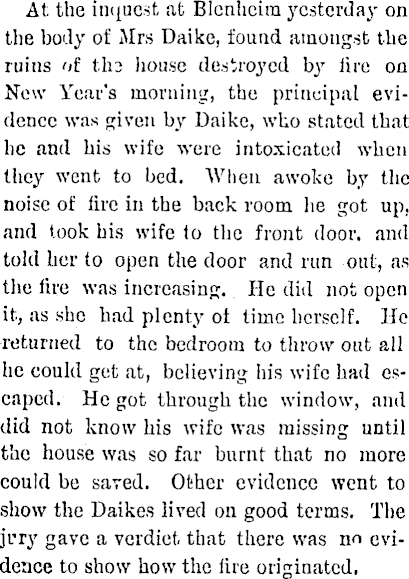 At the inquest at Blenheim yesterday on the body of Mrs Daike, found amongst the ruins of the house destroyed by fire on New Year's morning, the principal evidence was given by Daike, who stated that he and his wife were intoxicated when they went to bed. When awoke by the noise of fire in the back room he got up, and took his wife to the front door, and told her to open the door and run out, as the fire was increasing. He did not open it, as she had plenty of time herself. He returned to the bedroom to throw out all he could get at, believing his wife had escaped. He got through the window, and did not know his wife was missing until the house was so far burnt that no more could be saved. Other evidence went to show the Daikes lived on good terms. The jury gave a verdict that there was no evidence to show how the fire originated.